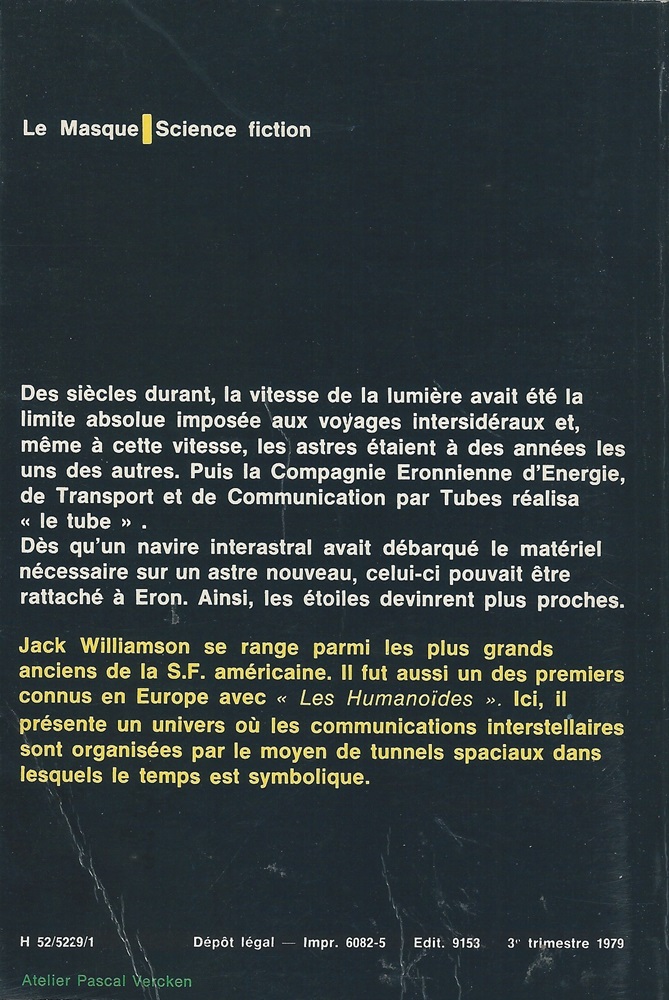 Le Masque Science fiction

Des siècles durant, la vitesse de la lumière avait été la limite absolue imposée aux voyages intersidéraux et, même à cette vitesse, les astres étaient à des années les uns des autres. Puis la Compagnie Eronnienne d'Energie, de Transport et de Communication par Tubes réalisa « le tube ».
Dès qu'un navire interastral avait débarqué le matériel nécessaire sur un astre nouveau, celui-ci pouvait être rattaché à Eron. Ainsi, les étoiles devinrent plus proches.

Jack Williamson se range parmi les plus grands anciens de la S.F. américaine. Il fut aussi un des premiers connus en Europe avec « Les Humanoïdes ». Ici, il présente un univers où les communications interstellaires sont organisées par le moyen de tunnels spaciaux dans lesquels le temps est symbolique.

H 52/5229/1 Dépôt légal — Impr. 6082-5 Edit. 9153 3e trimestre 1979

Atelier Pascal Vercken